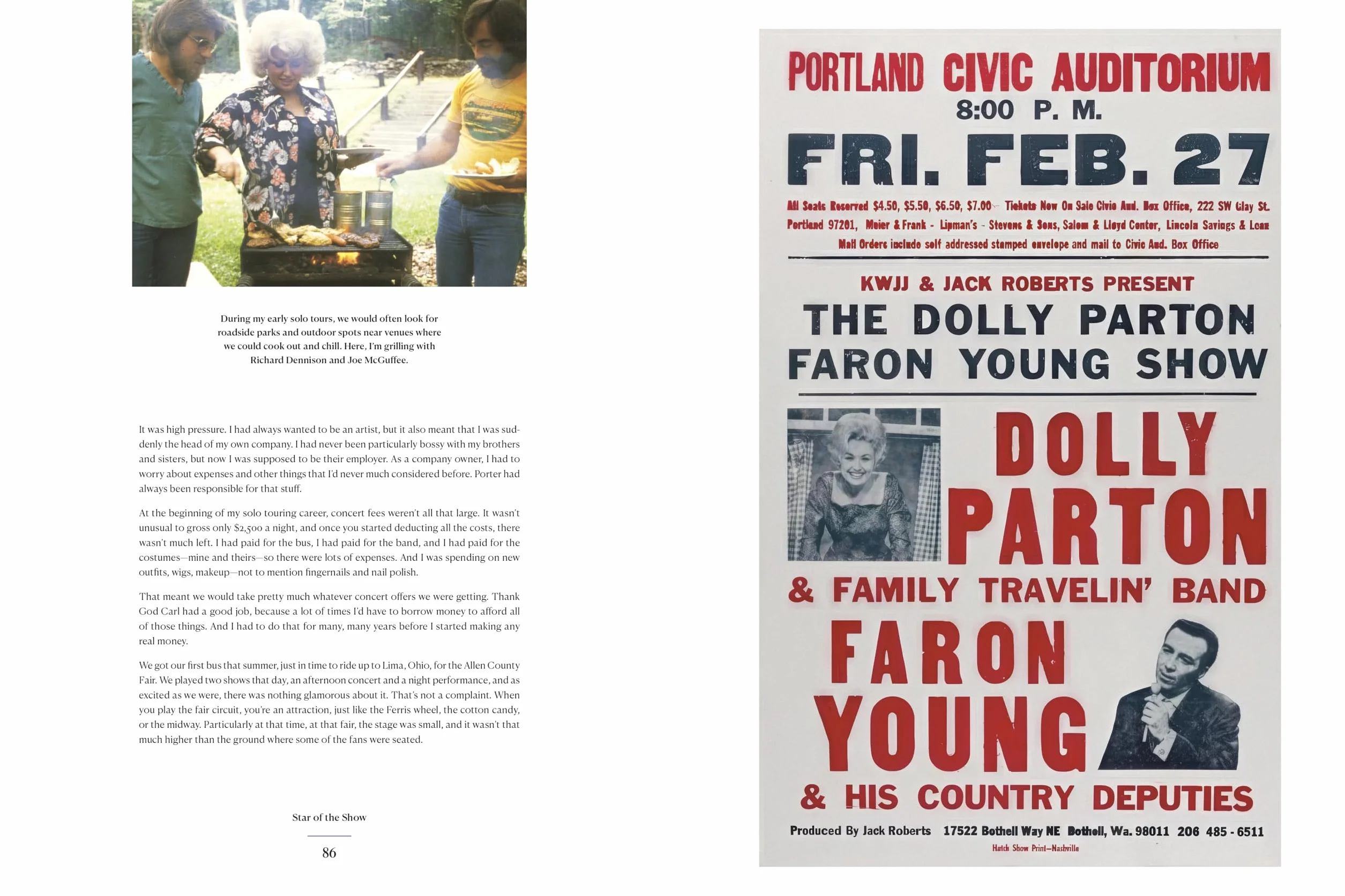 During my early solo tours, we would often look for roadside parks and outdoor spots near venues where we could cook out and chill. Here, I'm grilling with Richard Dennison and Joe McGuffee.

It was high pressure. I had always wanted to be an artist, but it also meant that I was suddenly the head of my own company. I had never been particularly bossy with my brothers and sisters, but now I was supposed to be their employer. As a company owner, I had to worry about expenses and other things that I'd never much considered before. Porter had always been responsible for that stuff.

At the beginning of my solo touring career, concert fees weren't all that large. It wasn't unusual to gross only $2,500 a night, and once you started deducting all the costs, there wasn't much left. I had paid for the bus, I had paid for the band, and I had paid for the costumes—mine and theirs—so there were lots of expenses. And I was spending on new outfits, wigs, makeup—not to mention fingernails and nail polish.

That meant we would take pretty much whatever concert offers we were getting. Thank God Carl had a good job, because a lot of times I'd have to borrow money to afford all of those things. And I had to do that for many, many years before I started making any real money.

We got our first bus that summer, just in time to ride up to Lima, Ohio, for the Allen County Fair. We played two shows that day, an afternoon concert and a night performance, and as excited as we were, there was nothing glamorous about it. That's not a complaint. When you play the fair circuit, you're an attraction, just like the Ferris wheel, the cotton candy, or the midway. Particularly at that time, at that fair, the stage was small, and it wasn't that much higher than the ground where some of the fans were seated.

Star of the Show

86

PORTLAND CIVIC AUDITORIUM
8:00 P. M.
FRI. FEB. 27

All Seats Reserved $4.50, $5.50, $6.50, $7.00 - Tickets Now On Sale Civic Aud. Box Office, 222 SW Clay St. Portland 97201, Meier & Frank - Lipman's - Stevens & Sons, Salem & Lloyd Center, Lincoln Savings & Loan
Mail Orders include self addressed stamped envelope and mail to Civic Aud. Box Office

KWJJ & JACK ROBERTS PRESENT
THE DOLLY PARTON
FARON YOUNG SHOW

DOLLY
PARTON
& FAMILY TRAVELIN' BAND
FARON
YOUNG
& HIS COUNTRY DEPUTIES

Produced By Jack Roberts 17522 Bothell Way NE Bothell, Wa. 98011 206 485 - 6511
Hatch Show Print—Nashville